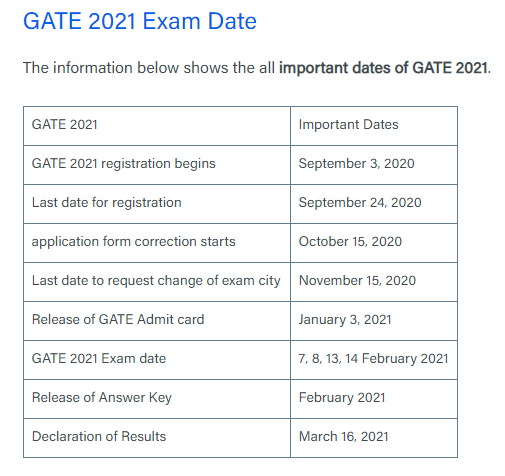 GATE 2021 Exam Date

The information below shows the all important dates of GATE 2021.

| GATE 2021 | Important Dates |
|---|---|
| GATE 2021 registration begins | September 3, 2020 |
| Last date for registration | September 24, 2020 |
| application form correction starts | October 15, 2020 |
| Last date to request change of exam city | November 15, 2020 |
| Release of GATE Admit card | January 3, 2021 |
| GATE 2021 Exam date | 7, 8, 13, 14 February 2021 |
| Release of Answer Key | February 2021 |
| Declaration of Results | March 16, 2021 |